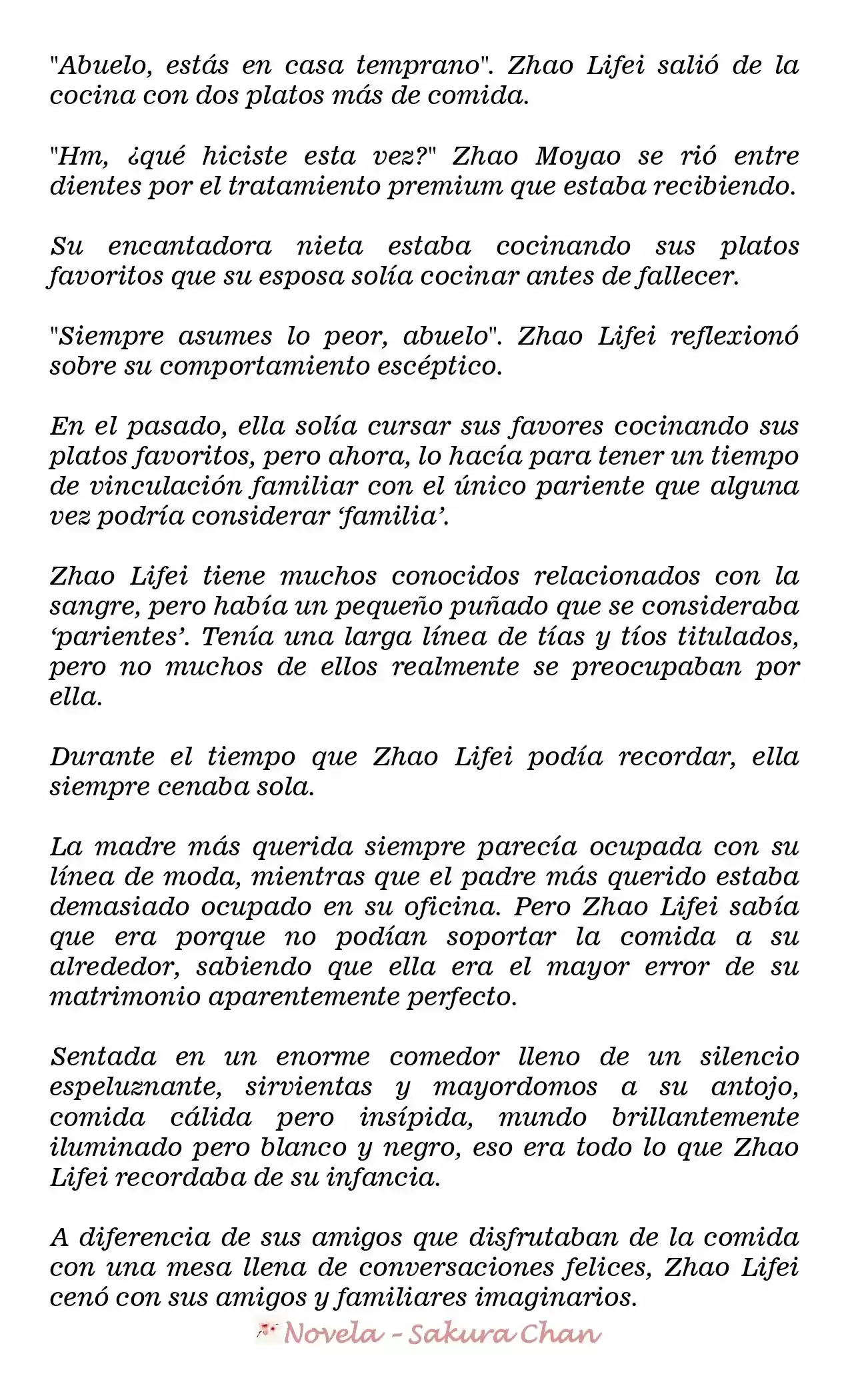 "Abuelo, estás en casa temprano". Zhao Lifei salió de la cocina con dos platos más de comida.

"Hm, ¿qué hiciste esta vez?" Zhao Moyao se rió entre dientes por el tratamiento premium que estaba recibiendo.

Su encantadora nieta estaba cocinando sus platos favoritos que su esposa solía cocinar antes de fallecer.

"Siempre asumes lo peor, abuelo". Zhao Lifei reflexionó sobre su comportamiento escéptico.

En el pasado, ella solía cursar sus favores cocinando sus platos favoritos, pero ahora, lo hacía para tener un tiempo de vinculación familiar con el único pariente que alguna vez podría considerar 'familia'.

Zhao Lifei tiene muchos conocidos relacionados con la sangre, pero había un pequeño puñado que se consideraba 'parientes'. Tenía una larga línea de tías y tíos titulados, pero no muchos de ellos realmente se preocupaban por ella.

Durante el tiempo que Zhao Lifei podía recordar, ella siempre cenaba sola.

La madre más querida siempre parecía ocupada con su línea de moda, mientras que el padre más querido estaba demasiado ocupado en su oficina. Pero Zhao Lifei sabía que era porque no podían soportar la comida a su alrededor, sabiendo que ella era el mayor error de su matrimonio aparentemente perfecto.

Sentada en un enorme comedor lleno de un silencio espeluznante, sirvientas y mayordomos a su antojo, comida cálida pero insípida, mundo brillantemente iluminado pero blanco y negro, eso era todo lo que Zhao Lifei recordaba de su infancia.

A diferencia de sus amigos que disfrutaban de la comida con una mesa llena de conversaciones felices, Zhao Lifei cenó con sus amigos y familiares imaginarios.

Novela - Sakura Chan